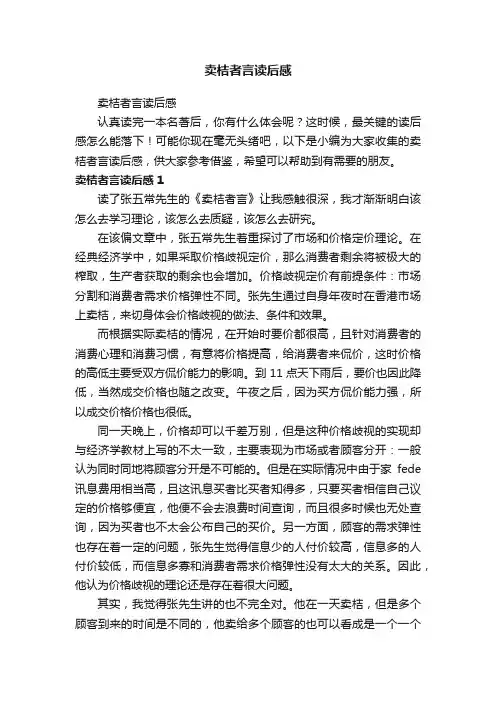 卖桔者言读后感

卖桔者言读后感

认真读完一本名著后，你有什么体会呢？这时候，最关键的读后感怎么能落下！可能你现在毫无头绪吧，以下是小编为大家收集的卖桔者言读后感，供大家参考借鉴，希望可以帮助到有需要的朋友。

卖桔者言读后感 1

读了张五常先生的《卖桔者言》让我感触很深，我才渐渐明白该怎么去学习理论，该怎么去质疑，该怎么去研究。

在该偏文章中，张五常先生着重探讨了市场和价格定价理论。在经典经济学中，如果采取价格歧视定价，那么消费者剩余将被极大的榨取，生产者获取的剩余也会增加。价格歧视定价有前提条件：市场分割和消费者需求价格弹性不同。张先生通过自身年夜时在香港市场上卖桔，来切身体会价格歧视的做法、条件和效果。

而根据实际卖桔的情况，在开始时要价都很高，且针对消费者的消费心理和消费习惯，有意将价格提高，给消费者来侃价，这时价格的高低主要受双方侃价能力的影响。到 11 点天下雨后，要价也因此降低，当然成交价格也随之改变。午夜之后，因为买方侃价能力强，所以成交价格价格也很低。

同一天晚上，价格却可以千差万别，但是这种价格歧视的实现却与经济学教材上写的不太一致，主要表现为市场或者顾客分开：一般认为同时同地将顾客分开是不可能的。但是在实际情况中由于家 fede 讯息费用相当高，且这讯息买者比买者知得多，只要买者相信自己议定的价格够便宜，他便不会去浪费时间查询，而且很多时候也无处查询，因为买者也不太会公布自己的买价。另一方面，顾客的需求弹性也存在着一定的问题，张先生觉得信息少的人付价较高，信息多的人付价较低，而信息多寡和消费者需求价格弹性没有太大的关系。因此，他认为价格歧视的理论还是存在着很大问题。

其实，我觉得张先生讲的也不完全对。他在一天卖桔，但是多个顾客到来的时间是不同的，他卖给多个顾客的也可以看成是一个一个